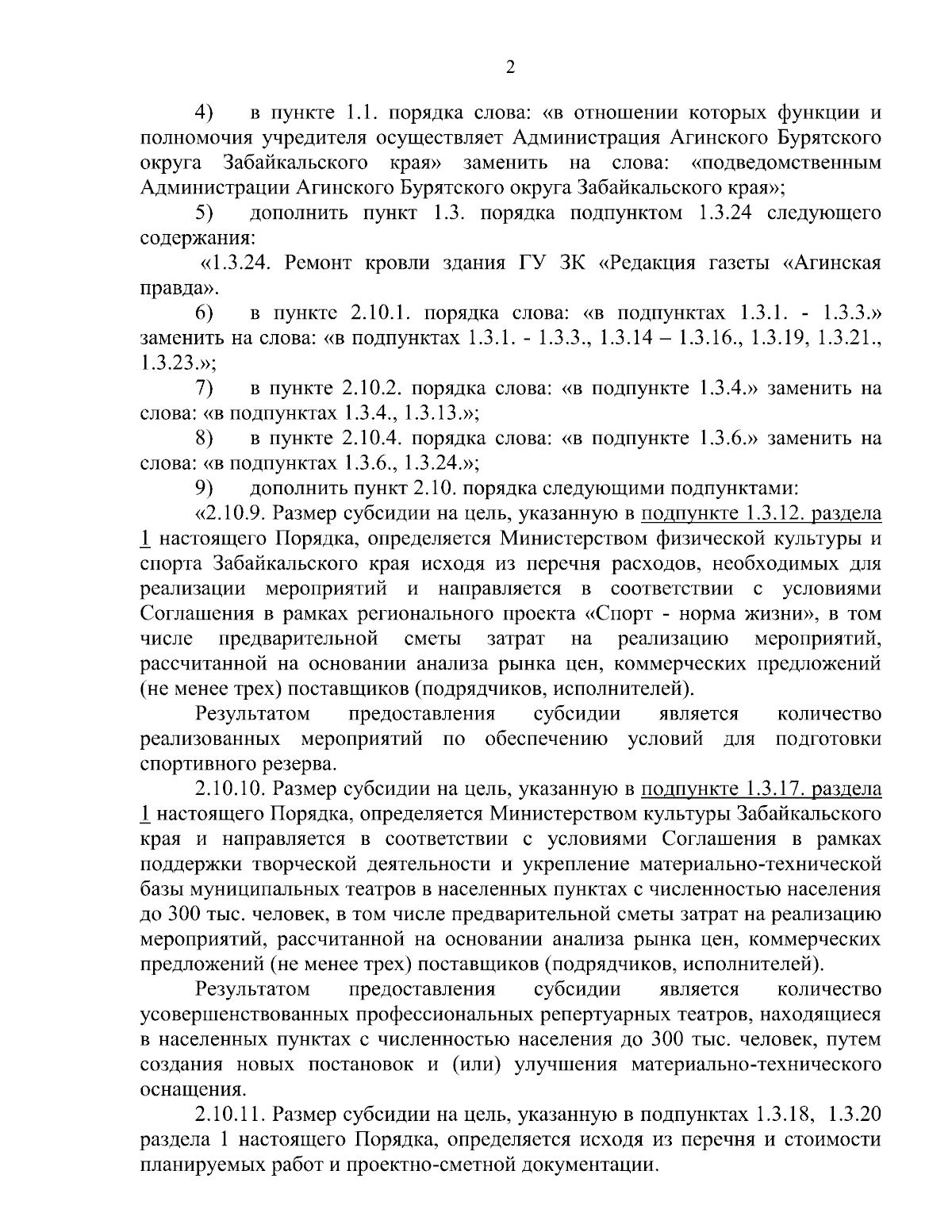 2

4) в пункте 1.1. порядка слова: «в отношении которых функции и полномочия учредителя осуществляет Администрация Агинского Бурятского округа Забайкальского края» заменить на слова: «подведомственным Администрации Агинского Бурятского округа Забайкальского края»;

5) дополнить пункт 1.3. порядка подпунктом 1.3.24 следующего содержания:

«1.3.24. Ремонт кровли здания ГУ ЗК «Редакция газеты «Агинская правда».

6) в пункте 2.10.1. порядка слова: «в подпунктах 1.3.1. - 1.3.3.» заменить на слова: «в подпунктах 1.3.1. - 1.3.3., 1.3.14 – 1.3.16., 1.3.19, 1.3.21., 1.3.23.»;

7) в пункте 2.10.2. порядка слова: «в подпункте 1.3.4.» заменить на слова: «в подпунктах 1.3.4., 1.3.13.»;

8) в пункте 2.10.4. порядка слова: «в подпункте 1.3.6.» заменить на слова: «в подпунктах 1.3.6., 1.3.24.»;

9) дополнить пункт 2.10. порядка следующими подпунктами:

«2.10.9. Размер субсидии на цель, указанную в подпункте 1.3.12. раздела 1 настоящего Порядка, определяется Министерством физической культуры и спорта Забайкальского края исходя из перечня расходов, необходимых для реализации мероприятий и направляется в соответствии с условиями Соглашения в рамках регионального проекта «Спорт - норма жизни», в том числе предварительной сметы затрат на реализацию мероприятий, рассчитанной на основании анализа рынка цен, коммерческих предложений (не менее трех) поставщиков (подрядчиков, исполнителей).

Результатом предоставления субсидии является количество реализованных мероприятий по обеспечению условий для подготовки спортивного резерва.

2.10.10. Размер субсидии на цель, указанную в подпункте 1.3.17. раздела 1 настоящего Порядка, определяется Министерством культуры Забайкальского края и направляется в соответствии с условиями Соглашения в рамках поддержки творческой деятельности и укрепление материально-технической базы муниципальных театров в населенных пунктах с численностью населения до 300 тыс. человек, в том числе предварительной сметы затрат на реализацию мероприятий, рассчитанной на основании анализа рынка цен, коммерческих предложений (не менее трех) поставщиков (подрядчиков, исполнителей).

Результатом предоставления субсидии является количество усовершенствованных профессиональных репертуарных театров, находящиеся в населенных пунктах с численностью населения до 300 тыс. человек, путем создания новых постановок и (или) улучшения материально-технического оснащения.

2.10.11. Размер субсидии на цель, указанную в подпунктах 1.3.18, 1.3.20 раздела 1 настоящего Порядка, определяется исходя из перечня и стоимости планируемых работ и проектно-сметной документации.